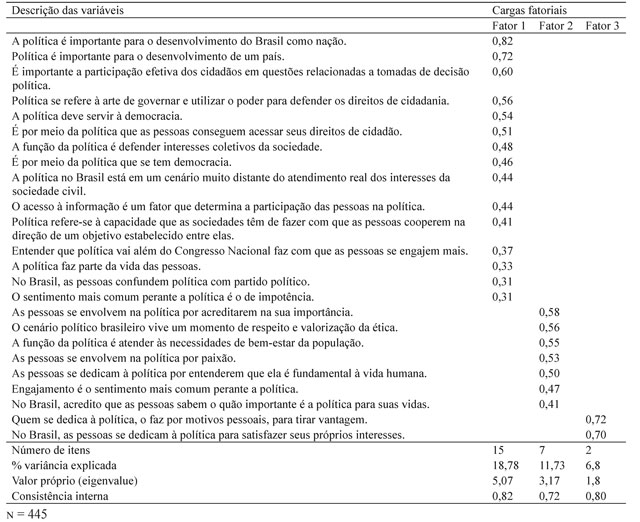 | Descrição das variáveis | Cargas fatoriais | | |
|---|---|---|---|
| | Fator 1 | Fator 2 | Fator 3 |
| A política é importante para o desenvolvimento do Brasil como nação. | 0,82 | | |
| Política é importante para o desenvolvimento de um país. | 0,72 | | |
| É importante a participação efetiva dos cidadãos em questões relacionadas a tomadas de decisão política. | 0,60 | | |
| Política se refere à arte de governar e utilizar o poder para defender os direitos de cidadania. | 0,56 | | |
| A política deve servir à democracia. | 0,54 | | |
| É por meio da política que as pessoas conseguem acessar seus direitos de cidadão. | 0,51 | | |
| A função da política é defender interesses coletivos da sociedade. | 0,48 | | |
| É por meio da política que se tem democracia. | 0,46 | | |
| A política no Brasil está em um cenário muito distante do atendimento real dos interesses da sociedade civil. | 0,44 | | |
| O acesso à informação é um fator que determina a participação das pessoas na política. | 0,44 | | |
| Política refere-se à capacidade que as sociedades têm de fazer com que as pessoas cooperem na direção de um objetivo estabelecido entre elas. | 0,41 | | |
| Entender que política vai além do Congresso Nacional faz com que as pessoas se engajem mais. | 0,37 | | |
| A política faz parte da vida das pessoas. | 0,33 | | |
| No Brasil, as pessoas confundem política com partido político. | 0,31 | | |
| O sentimento mais comum perante a política é o de impotência. | 0,31 | | |
| As pessoas se envolvem na política por acreditarem na sua importância. | | 0,58 | |
| O cenário político brasileiro vive um momento de respeito e valorização da ética. | | 0,56 | |
| A função da política é atender às necessidades de bem-estar da população. | | 0,55 | |
| As pessoas se envolvem na política por paixão. | | 0,53 | |
| As pessoas se dedicam à política por entenderem que ela é fundamental à vida humana. | | 0,50 | |
| Engajamento é o sentimento mais comum perante a política. | | 0,47 | |
| No Brasil, acredito que as pessoas sabem o quão importante é a política para suas vidas. | | 0,41 | |
| Quem se dedica à política, o faz por motivos pessoais, para tirar vantagem. | | | 0,72 |
| No Brasil, as pessoas se dedicam à política para satisfazer seus próprios interesses. | | | 0,70 |
| Número de itens | 15 | 7 | 2 |
| % variância explicada | 18,78 | 11,73 | 6,8 |
| Valor próprio (eigenvalue) | 5,07 | 3,17 | 1,8 |
| Consistência interna | 0,82 | 0,72 | 0,80 |

N = 445